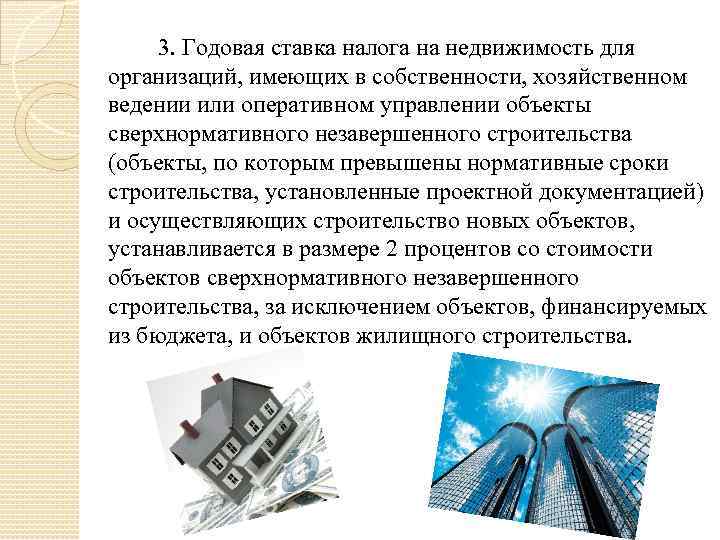 3. Годовая ставка налога на недвижимость для организаций, имеющих в собственности, хозяйственном ведении или оперативном управлении объекты сверхнормативного незавершенного строительства (объекты, по которым превышены нормативные сроки строительства, установленные проектной документацией) и осуществляющих строительство новых объектов, устанавливается в размере 2 процентов со стоимости объектов сверхнормативного незавершенного строительства, за исключением объектов, финансируемых из бюджета, и объектов жилищного строительства.